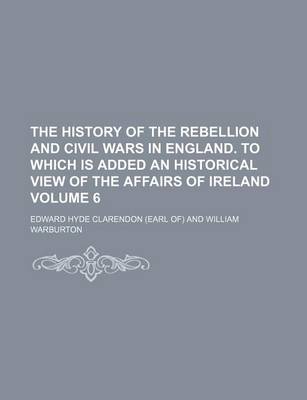 THE HISTORY OF THE REBELLION AND CIVIL WARS IN ENGLAND. TO WHICH IS ADDED AN HISTORICAL VIEW OF THE AFFAIRS OF IRELAND VOLUME 6

EDWARD HYDE CLARENDON (EARL OF) AND WILLIAM WARBURTON